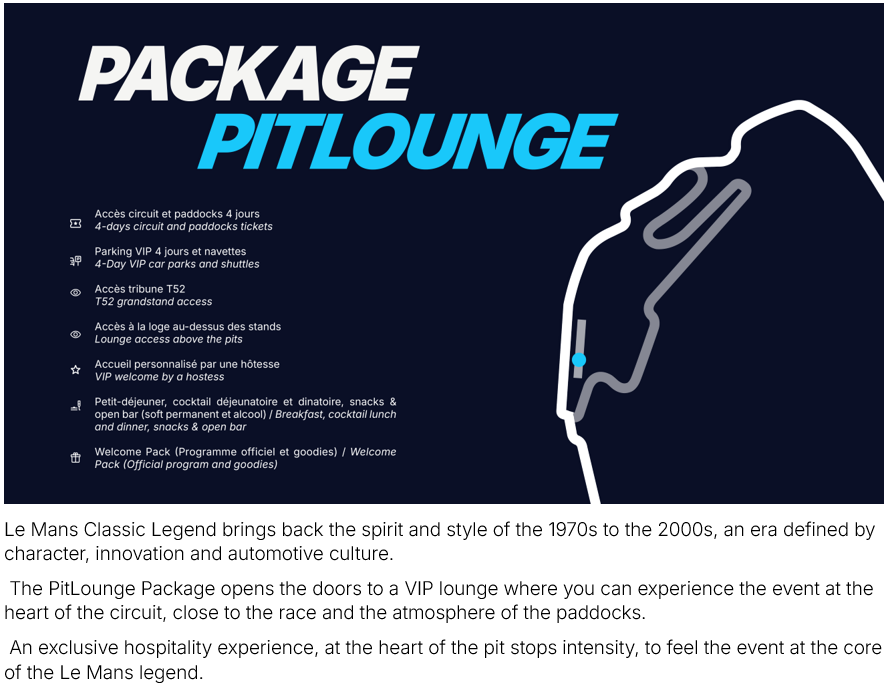 PACKAGE
PITLOUNGE

Accès circuit et paddocks 4 jours
4-days circuit and paddocks tickets

Parking VIP 4 jours et navettes
4-Day VIP car parks and shuttles

Accès tribune T52
T52 grandstand access

Accès à la loge au-dessus des stands
Lounge access above the pits

Accueil personnalisé par une hôtesse
VIP welcome by a hostess

Petit-déjeuner, cocktail déjeunatoire et dinatoire, snacks & open bar (soft permanent et alcool) / Breakfast, cocktail lunch and dinner, snacks & open bar

Welcome Pack (Programme officiel et goodies) / Welcome Pack (Official program and goodies)

Le Mans Classic Legend brings back the spirit and style of the 1970s to the 2000s, an era defined by character, innovation and automotive culture.

The PitLounge Package opens the doors to a VIP lounge where you can experience the event at the heart of the circuit, close to the race and the atmosphere of the paddocks.

An exclusive hospitality experience, at the heart of the pit stops intensity, to feel the event at the core of the Le Mans legend.